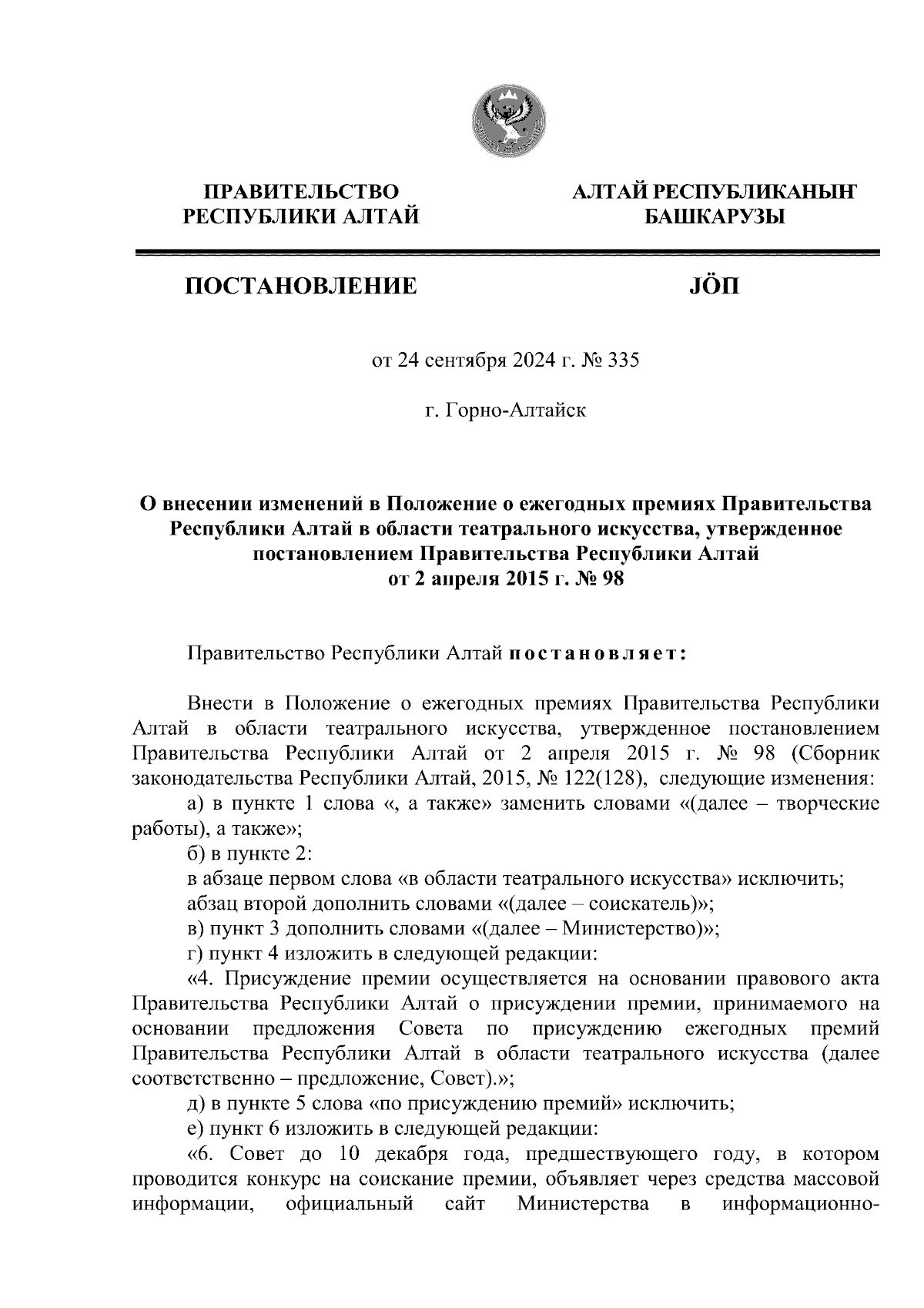 ПРАВИТЕЛЬСТВО РЕСПУБЛИКИ АЛТАЙ

АЛТАЙ РЕСПУБЛИКАНЫҤ БАШКАРУЗЫ

ПОСТАНОВЛЕНИЕ

JÖП

от 24 сентября 2024 г. № 335

г. Горно-Алтайск

О внесении изменений в Положение о ежегодных премиях Правительства Республики Алтай в области театрального искусства, утвержденное постановлением Правительства Республики Алтай от 2 апреля 2015 г. № 98

Правительство Республики Алтай постановляет:

Внести в Положение о ежегодных премиях Правительства Республики Алтай в области театрального искусства, утвержденное постановлением Правительства Республики Алтай от 2 апреля 2015 г. № 98 (Сборник законодательства Республики Алтай, 2015, № 122(128), следующие изменения:

а) в пункте 1 слова «, а также» заменить словами «(далее – творческие работы), а также»;

б) в пункте 2:

в абзаце первом слова «в области театрального искусства» исключить;

абзац второй дополнить словами «(далее – соискатель)»;

в) пункт 3 дополнить словами «(далее – Министерство)»;

г) пункт 4 изложить в следующей редакции:

«4. Присуждение премии осуществляется на основании правового акта Правительства Республики Алтай о присуждении премии, принимаемого на основании предложения Совета по присуждению ежегодных премий Правительства Республики Алтай в области театрального искусства (далее соответственно – предложение, Совет).»;

д) в пункте 5 слова «по присуждению премий» исключить;

е) пункт 6 изложить в следующей редакции:

«6. Совет до 10 декабря года, предшествующего году, в котором проводится конкурс на соискание премии, объявляет через средства массовой информации, официальный сайт Министерства в информационно-